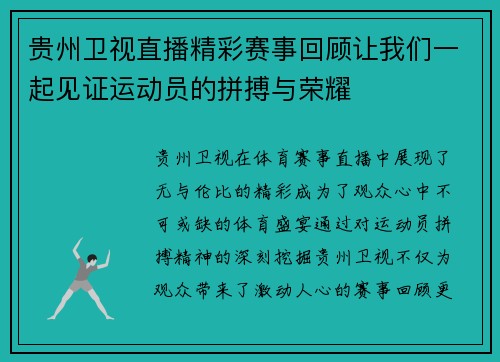 贵州卫视直播精彩赛事回顾让我们一起见证运动员的拼搏与荣耀

贵州卫视在体育赛事直播中展现了无与伦比的精彩成为了观众心中不可或缺的体育盛宴通过对运动员拼搏精神的深刻挖掘贵州卫视不仅为观众带来了激动人心的赛事回顾更